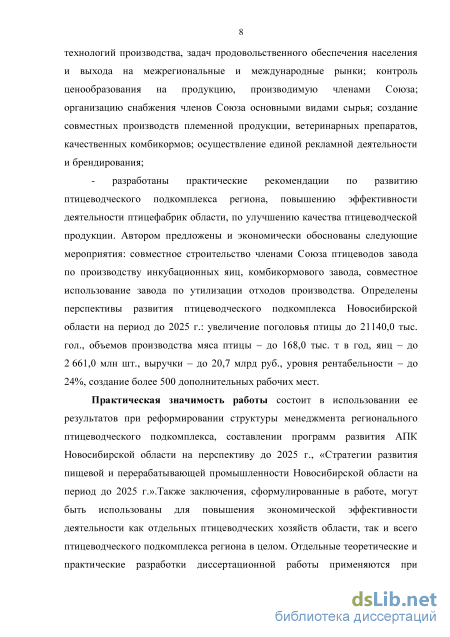 8

технологий производства, задач продовольственного обеспечения населения и выхода на межрегиональные и международные рынки; контроль ценообразования на продукцию, производимую членами Союза; организацию снабжения членов Союза основными видами сырья; создание совместных производств племенной продукции, ветеринарных препаратов, качественных комбикормов; осуществление единой рекламной деятельности и брендирования;

- разработаны практические рекомендации по развитию птицеводческого подкомплекса региона, повышению эффективности деятельности птицефабрик области, по улучшению качества птицеводческой продукции. Автором предложены и экономически обоснованы следующие мероприятия: совместное строительство членами Союза птицеводов завода по производству инкубационных яиц, комбикормового завода, совместное использование завода по утилизации отходов производства. Определены перспективы развития птицеводческого подкомплекса Новосибирской области на период до 2025 г.: увеличение поголовья птицы до 21140,0 тыс. гол., объемов производства мяса птицы – до 168,0 тыс. т в год, яиц – до 2 661,0 млн шт., выручки – до 20,7 млрд руб., уровня рентабельности – до 24%, создание более 500 дополнительных рабочих мест.

Практическая значимость работы состоит в использовании ее результатов при реформировании структуры менеджмента регионального птицеводческого подкомплекса, составлении программ развития АПК Новосибирской области на перспективу до 2025 г., «Стратегии развития пищевой и перерабатывающей промышленности Новосибирской области на период до 2025 г.».Также заключения, сформулированные в работе, могут быть использованы для повышения экономической эффективности деятельности как отдельных птицеводческих хозяйств области, так и всего птицеводческого подкомплекса региона в целом. Отдельные теоретические и практические разработки диссертационной работы применяются при

dsLib.net
библиотека диссертаций